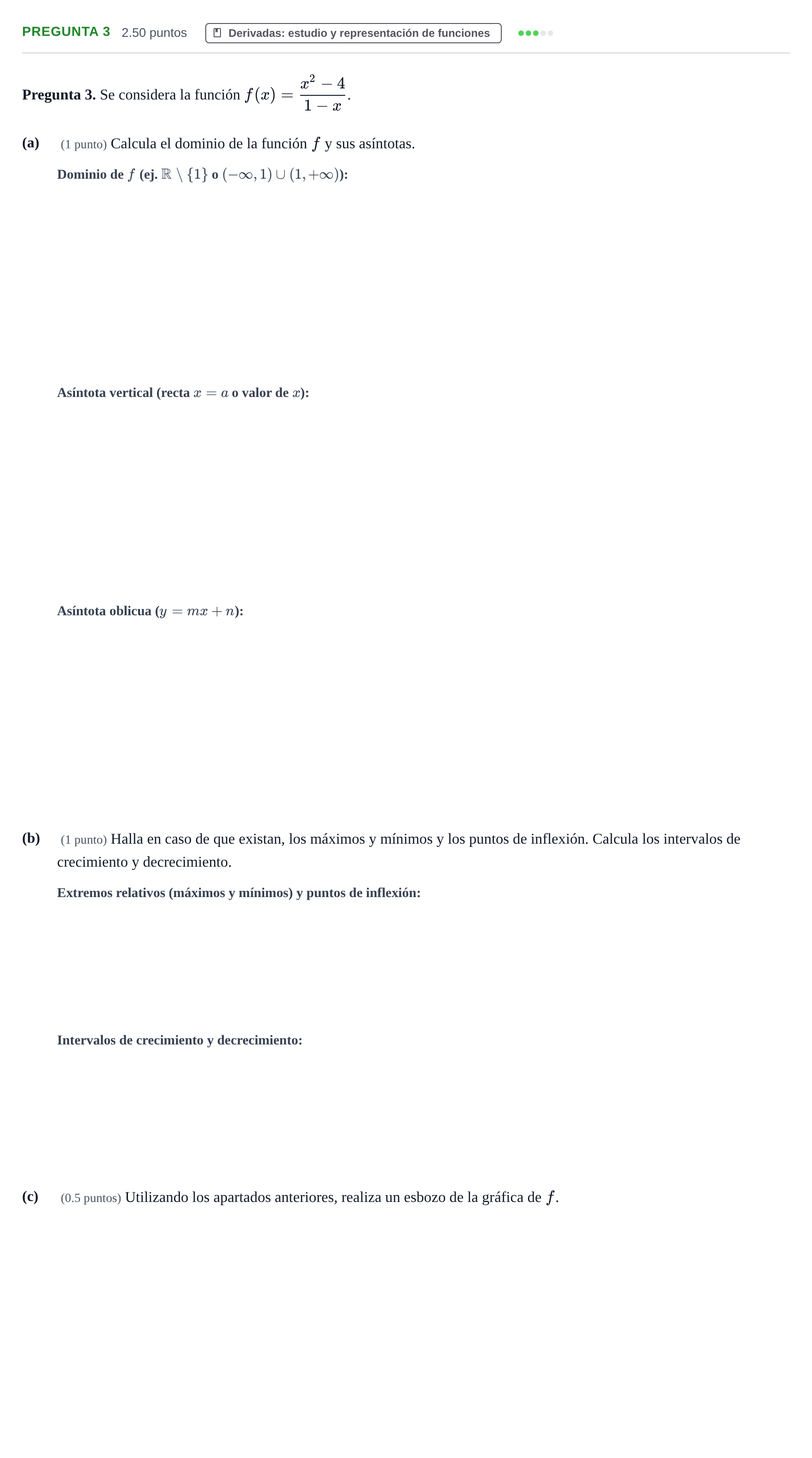 PREGUNTA 3 2.50 puntos Derivadas: estudio y representación de funciones

Pregunta 3. Se considera la función $f(x) = \frac{x^2 - 4}{1 - x}$.

(a) (1 punto) Calcula el dominio de la función $f$ y sus asíntotas.

Dominio de $f$ (ej. $\mathbb{R} \setminus \{1\}$ o $(-\infty, 1) \cup (1, +\infty)$):

Asíntota vertical (recta $x = a$ o valor de $x$):

Asíntota oblicua ($y = mx + n$):

(b) (1 punto) Halla en caso de que existan, los máximos y mínimos y los puntos de inflexión. Calcula los intervalos de crecimiento y decrecimiento.

Extremos relativos (máximos y mínimos) y puntos de inflexión:

Intervalos de crecimiento y decrecimiento:

(c) (0.5 puntos) Utilizando los apartados anteriores, realiza un esbozo de la gráfica de $f$.